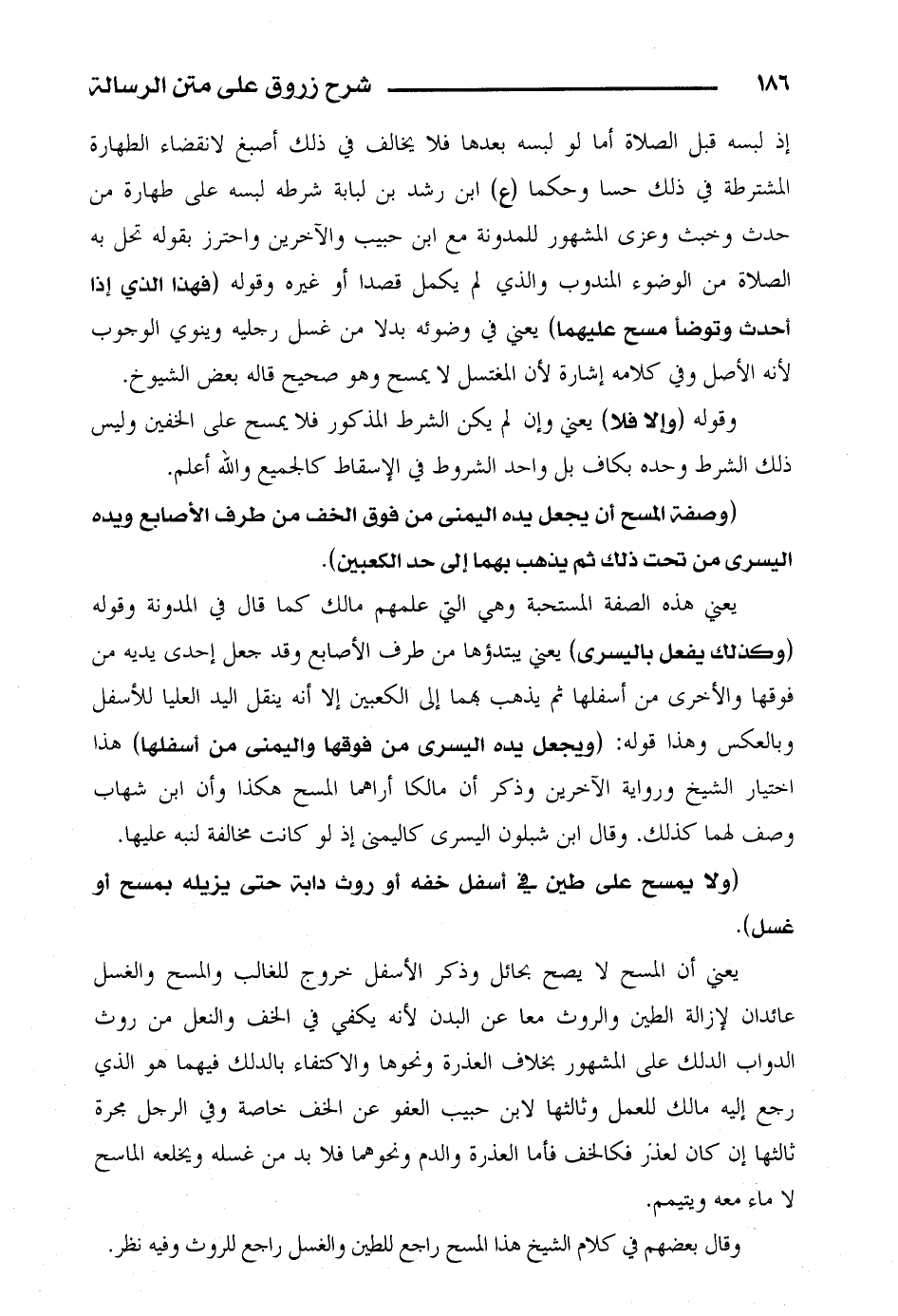 ١٨٦ شرح زروق على متن الرسالة

إذ لبسه قبل الصلاة أما لو لبسه بعدها فلا يخالف في ذلك أصبغ لانقضاء الطهارة المشترطة في ذلك حسا وحكما (ع) ابن رشد بن لبابة شرطه لبسه على طهارة من حدث وخبث وعزى المشهور للمدونة مع ابن حبيب والآخرين واحترز بقوله تحل به الصلاة من الوضوء المندوب والذي لم يكمل قصدا أو غيره وقوله (فهذا الذي إذا أحدث وتوضأ مسح عليهما) يعني في وضوئه بدلا من غسل رجليه وينوي الوجوب لأنه الأصل وفي كلامه إشارة لأن المغتسل لا يمسح وهو صحيح قاله بعض الشيوخ.

وقوله (وإلا فلا) يعني وإن لم يكن الشرط المذكور فلا يمسح على الخفين وليس ذلك الشرط وحده بكاف بل واحد الشروط في الإسقاط كالجميع والله أعلم.

(وصفة المسح أن يجعل يده اليمنى من فوق الخف من طرف الأصابع ويده اليسرى من تحت ذلك ثم يذهب بهما إلى حد الكعبين).

يعني هذه الصفة المستحبة وهي التي علمهم مالك كما قال في المدونة وقوله (وكذلك يفعل باليسرى) يعني يبتدؤها من طرف الأصابع وقد جعل إحدى يديه من فوقها والأخرى من أسفلها ثم يذهب بهما إلى الكعبين إلا أنه ينقل اليد العليا للأسفل وبالعكس وهذا قوله: (ويجعل يده اليسرى من فوقها واليمنى من أسفلها) هذا اختيار الشيخ ورواية الآخرين وذكر أن مالكا أراهما المسح هكذا وأن ابن شهاب وصف لهما كذلك. وقال ابن شبلون اليسرى كاليمنى إذ لو كانت مخالفة لنبه عليها.

(ولا يمسح على طين في أسفل خفه أو روث دابة حتى يزيله بمسح أو غسل).

يعني أن المسح لا يصح بحائل وذكر الأسفل خروج للغالب والمسح والغسل عائدان لإزالة الطين والروث معا عن البدن لأنه يكفي في الخف والنعل من روث الدواب الدلك على المشهور بخلاف العذرة ونحوها والاكتفاء بالدلك فيهما هو الذي رجع إليه مالك للعمل وثالثها لابن حبيب العفو عن الخف خاصة وفي الرجل مجرة ثالثها إن كان لعذر فكالخف فأما العذرة والدم ونحوهما فلا بد من غسله ويخلعه الماسح لا ماء معه ويتيمم.

وقال بعضهم في كلام الشيخ هذا المسح راجع للطين والغسل راجع للروث وفيه نظر.